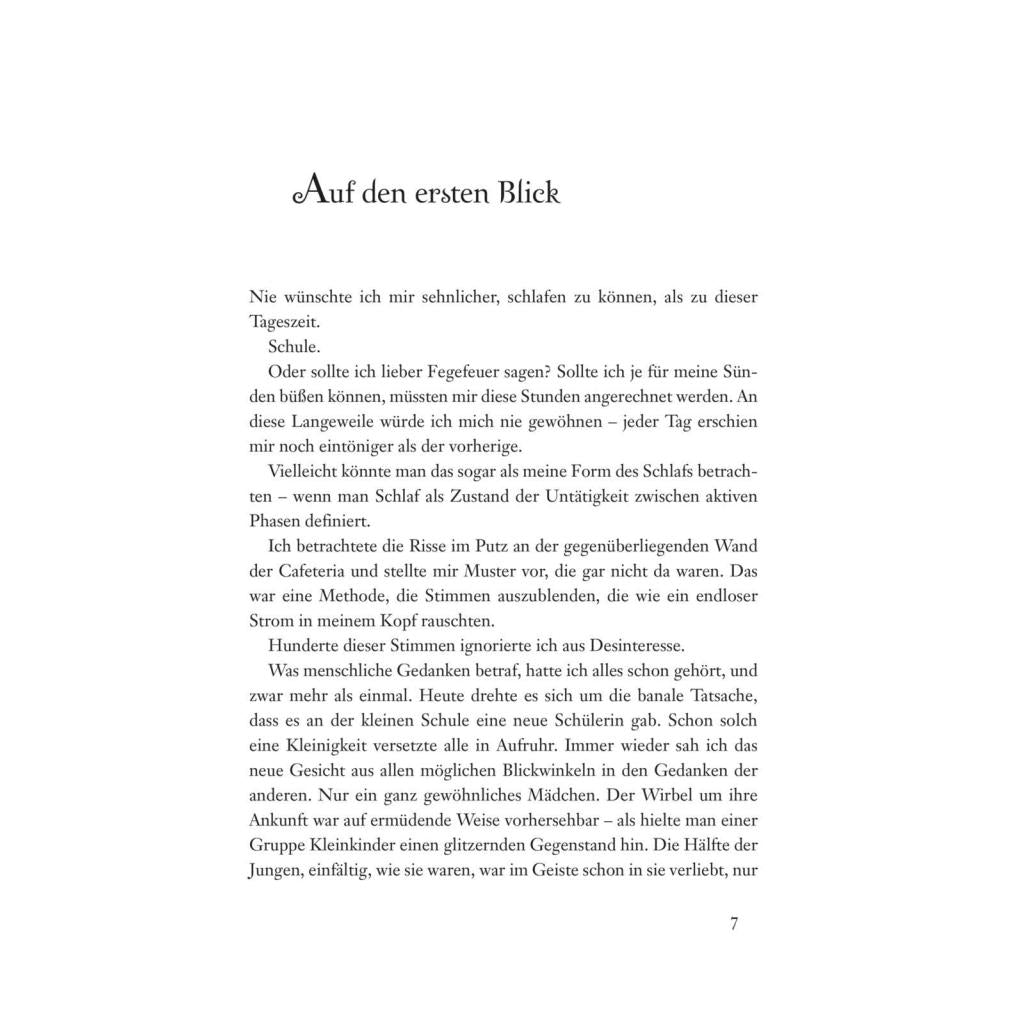 Auf den ersten Blick

Nie wünschte ich mir sehnlicher, schlafen zu können, als zu dieser Tageszeit.

Schule.

Oder sollte ich lieber Fegefeuer sagen? Sollte ich je für meine Sünden büßen können, müssten mir diese Stunden angerechnet werden. An diese Langeweile würde ich mich nie gewöhnen – jeder Tag erschien mir noch eintöniger als der vorherige.

Vielleicht könnte man das sogar als meine Form des Schlafs betrachten – wenn man Schlaf als Zustand der Untätigkeit zwischen aktiven Phasen definiert.

Ich betrachtete die Risse im Putz an der gegenüberliegenden Wand der Cafeteria und stellte mir Muster vor, die gar nicht da waren. Das war eine Methode, die Stimmen auszublenden, die wie ein endloser Strom in meinem Kopf rauschten.

Hunderte dieser Stimmen ignorierte ich aus Desinteresse.

Was menschliche Gedanken betraf, hatte ich alles schon gehört, und zwar mehr als einmal. Heute drehte es sich um die banale Tatsache, dass es an der kleinen Schule eine neue Schülerin gab. Schon solch eine Kleinigkeit versetzte alle in Aufruhr. Immer wieder sah ich das neue Gesicht aus allen möglichen Blickwinkeln in den Gedanken der anderen. Nur ein ganz gewöhnliches Mädchen. Der Wirbel um ihre Ankunft war auf ermüdende Weise vorhersehbar – als hielte man einer Gruppe Kleinkinder einen glitzernden Gegenstand hin. Die Hälfte der Jungen, einfältig, wie sie waren, war im Geiste schon in sie verliebt, nur

7